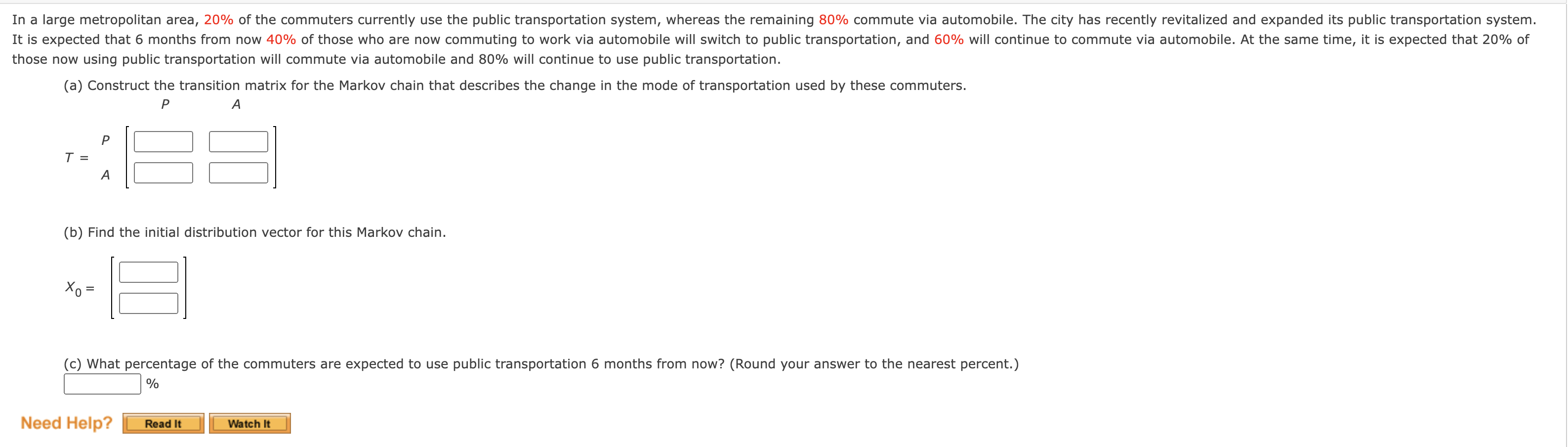 In a large metropolitan area, 20% of the commuters currently use the public transportation system, whereas the remaining 80% commute via automobile. The city has recently revitalized and expanded its public transportation system. It is expected that 6 months from now 40% of those who are now commuting to work via automobile will switch to public transportation, and 60% will continue to commute via automobile. At the same time, it is expected that 20% of those now using public transportation will commute via automobile and 80% will continue to use public transportation.

(a) Construct the transition matrix for the Markov chain that describes the change in the mode of transportation used by these commuters.

P A

T = P A

(b) Find the initial distribution vector for this Markov chain.

$X_0$ =

(c) What percentage of the commuters are expected to use public transportation 6 months from now? (Round your answer to the nearest percent.)

%

Need Help? Read It Watch It